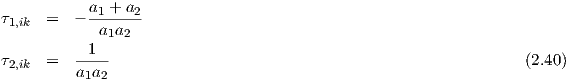 $\tau_{1,ik} = -\frac{a_1 + a_2}{a_1 a_2}$

$\tau_{2,ik} = \frac{1}{a_1 a_2}$ (2.40)